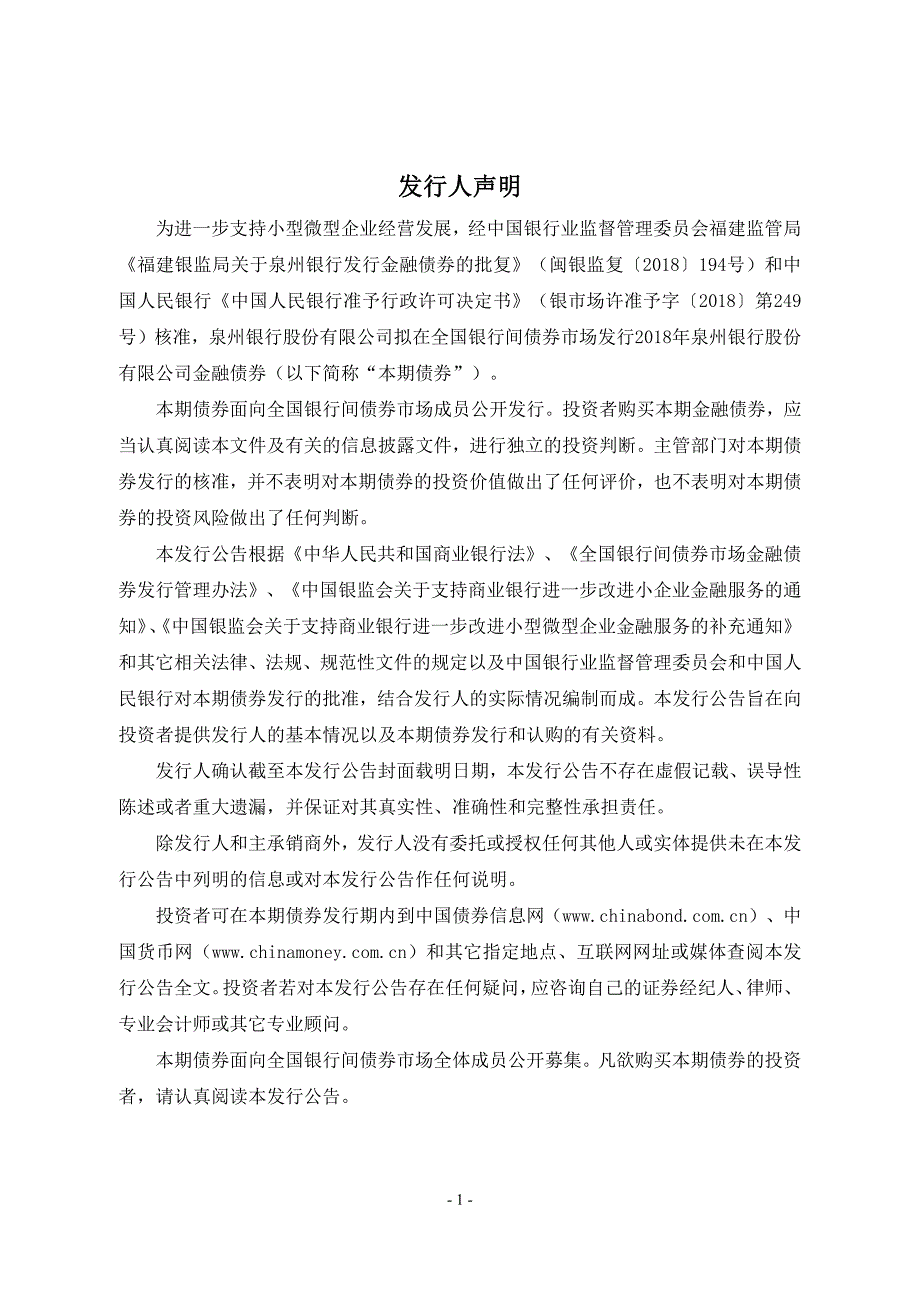 发行人声明

为进一步支持小型微型企业经营发展，经中国银行业监督管理委员会福建监管局《福建银监局关于泉州银行发行金融债券的批复》（闽银监复〔2018〕194号）和中国人民银行《中国人民银行准予行政许可决定书》（银市场许准予字〔2018〕第249号）核准，泉州银行股份有限公司拟在全国银行间债券市场发行2018年泉州银行股份有限公司金融债券（以下简称“本期债券”）。

本期债券面向全国银行间债券市场成员公开发行。投资者购买本期金融债券，应当认真阅读本文件及有关的信息披露文件，进行独立的投资判断。主管部门对本期债券发行的核准，并不表明对本期债券的投资价值做出了任何评价，也不表明对本期债券的投资风险做出了任何判断。

本发行公告根据《中华人民共和国商业银行法》、《全国银行间债券市场金融债券发行管理办法》、《中国银监会关于支持商业银行进一步改进小企业金融服务的通知》、《中国银监会关于支持商业银行进一步改进小型微型企业金融服务的补充通知》和其它相关法律、法规、规范性文件的规定以及中国银行业监督管理委员会和中国人民银行对本期债券发行的批准，结合发行人的实际情况编制而成。本发行公告旨在向投资者提供发行人的基本情况以及本期债券发行和认购的有关资料。

发行人确认截至本发行公告封面载明日期，本发行公告不存在虚假记载、误导性陈述或者重大遗漏，并保证对其真实性、准确性和完整性承担责任。

除发行人和主承销商外，发行人没有委托或授权任何其他人或实体提供未在本发行公告中列明的信息或对本发行公告作任何说明。

投资者可在本期债券发行期内到中国债券信息网（www.chinabond.com.cn）、中国货币网（www.chinamoney.com.cn）和其它指定地点、互联网网址或媒体查阅本发行公告全文。投资者若对本发行公告存在任何疑问，应咨询自己的证券经纪人、律师、专业会计师或其它专业顾问。

本期债券面向全国银行间债券市场全体成员公开募集。凡欲购买本期债券的投资者，请认真阅读本发行公告。

- 1 -